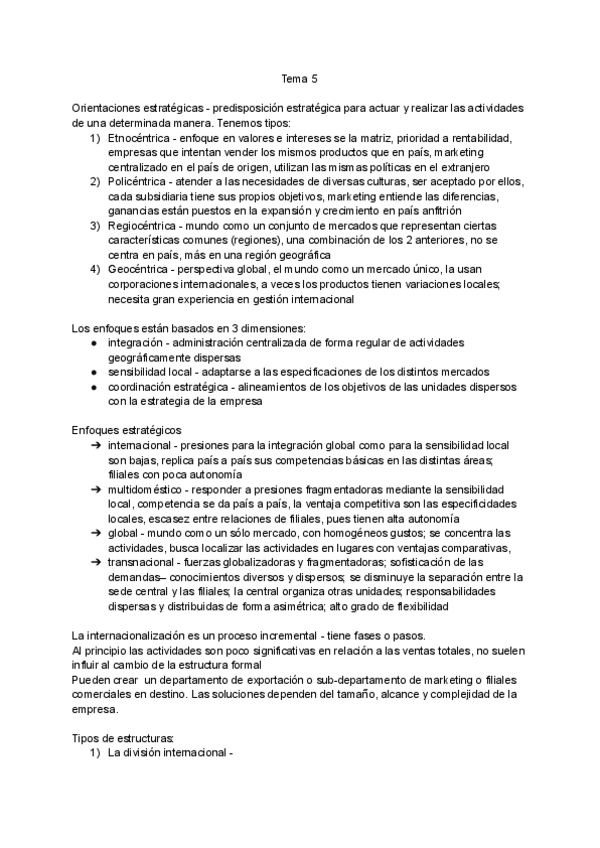 Tema 5

Orientaciones estratégicas - predisposición estratégica para actuar y realizar las actividades de una determinada manera. Tenemos tipos:
1) Etnocéntrica - enfoque en valores e intereses se la matriz, prioridad a rentabilidad, empresas que intentan vender los mismos productos que en país, marketing centralizado en el país de origen, utilizan las mismas políticas en el extranjero
2) Policéntrica - atender a las necesidades de diversas culturas, ser aceptado por ellos, cada subsidiaria tiene sus propios objetivos, marketing entiende las diferencias, ganancias están puestos en la expansión y crecimiento en país anfitrión
3) Regiocéntrica - mundo como un conjunto de mercados que representan ciertas características comunes (regiones), una combinación de los 2 anteriores, no se centra en país, más en una región geográfica
4) Geocéntrica - perspectiva global, el mundo como un mercado único, la usan corporaciones internacionales, a veces los productos tienen variaciones locales; necesita gran experiencia en gestión internacional

Los enfoques están basados en 3 dimensiones:
● integración - administración centralizada de forma regular de actividades geográficamente dispersas
● sensibilidad local - adaptarse a las especificaciones de los distintos mercados
● coordinación estratégica - alineamientos de los objetivos de las unidades dispersos con la estrategia de la empresa

Enfoques estratégicos
➔ internacional - presiones para la integración global como para la sensibilidad local son bajas, replica país a país sus competencias básicas en las distintas áreas; filiales con poca autonomía
➔ multidoméstico - responder a presiones fragmentadoras mediante la sensibilidad local, competencia se da país a país, la ventaja competitiva son las especificidades locales, escasez entre relaciones de filiales, pues tienen alta autonomía
➔ global - mundo como un sólo mercado, con homogéneos gustos; se concentra las actividades, busca localizar las actividades en lugares con ventajas comparativas,
➔ transnacional - fuerzas globalizadoras y fragmentadoras; sofisticación de las demandas– conocimientos diversos y dispersos; se disminuye la separación entre la sede central y las filiales; la central organiza otras unidades; responsabilidades dispersas y distribuidas de forma asimétrica; alto grado de flexibilidad

La internacionalización es un proceso incremental - tiene fases o pasos.
Al principio las actividades son poco significativas en relación a las ventas totales, no suelen influir al cambio de la estructura formal
Pueden crear un departamento de exportación o sub-departamento de marketing o filiales comerciales en destino. Las soluciones dependen del tamaño, alcance y complejidad de la empresa.

Tipos de estructuras:
1) La división internacional -